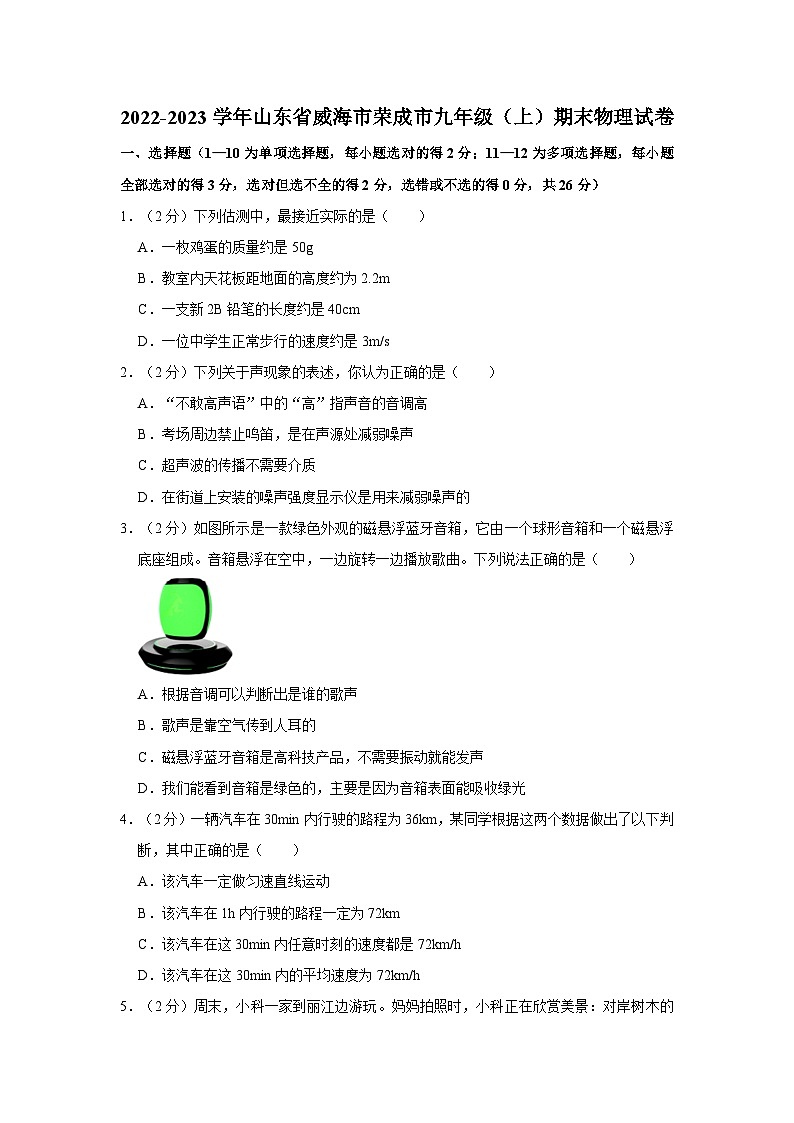 2022-2023 学年山东省威海市荣成市九年级（上）期末物理试卷

一、选择题（1—10 为单项选择题，每小题选对的得 2 分；11—12 为多项选择题，每小题全部选对的得 3 分，选对但选不全的得 2 分，选错或不选的得 0 分，共 26 分）

1．（2 分）下列估测中，最接近实际的是（　　）

A．一枚鸡蛋的质量约是 50g

B．教室内天花板距地面的高度约为 2.2m

C．一支新 2B 铅笔的长度约是 40cm

D．一位中学生正常步行的速度约是 3m/s

2．（2 分）下列关于声现象的表述，你认为正确的是（　　）

A．“不敢高声语”中的“高”指声音的音调高

B．考场周边禁止鸣笛，是在声源处减弱噪声

C．超声波的传播不需要介质

D．在街道上安装的噪声强度显示仪是用来减弱噪声的

3．（2 分）如图所示是一款绿色外观的磁悬浮蓝牙音箱，它由一个球形音箱和一个磁悬浮底座组成。音箱悬浮在空中，一边旋转一边播放歌曲。下列说法正确的是（　　）

A．根据音调可以判断出是谁的歌声

B．歌声是靠空气传到人耳的

C．磁悬浮蓝牙音箱是高科技产品，不需要振动就能发声

D．我们能看到音箱是绿色的，主要是因为音箱表面能吸收绿光

4．（2 分）一辆汽车在 30min 内行驶的路程为 36km，某同学根据这两个数据做出了以下判断，其中正确的是（　　）

A．该汽车一定做匀速直线运动

B．该汽车在 1h 内行驶的路程一定为 72km

C．该汽车在这 30min 内任意时刻的速度都是 72km/h

D．该汽车在这 30min 内的平均速度为 72km/h

5．（2 分）周末，小科一家到丽江边游玩。妈妈拍照时，小科正在欣赏美景：对岸树木的